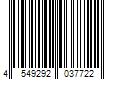 4 549292 037722